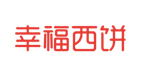 幸福西饼